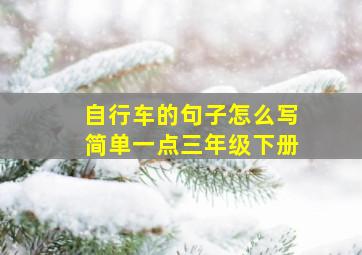 自行车的句子怎么写
简单一点三年级下册